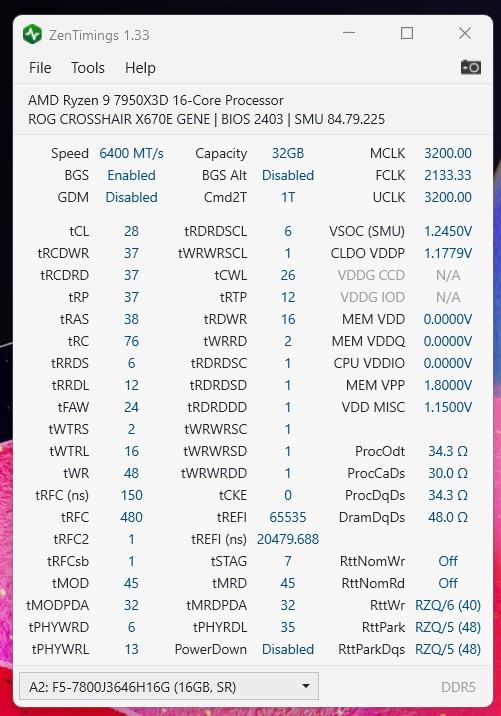 ZenTimings 1.33

File Tools Help

AMD Ryzen 9 7950X3D 16-Core Processor
ROG CROSSHAIR X670E GENE | BIOS 2403 | SMU 84.79.225

| | | | | | |
|---|---|---|---|---|---|
| Speed | 6400 MT/s | Capacity | 32GB | MCLK | 3200.00 |
| BGS | Enabled | BGS Alt | Disabled | FCLK | 2133.33 |
| GDM | Disabled | Cmd2T | 1T | UCLK | 3200.00 |
| tCL | 28 | tRDRDSCL | 6 | VSOC (SMU) | 1.2450V |
| tRCDWR | 37 | tWRWRSCL | 1 | CLDO VDDP | 1.1779V |
| tRCDRD | 37 | tCWL | 26 | VDDG CCD | N/A |
| tRP | 37 | tRTP | 12 | VDDG IOD | N/A |
| tRAS | 38 | tRDWR | 16 | MEM VDD | 0.0000V |
| tRC | 76 | tWRRD | 2 | MEM VDDQ | 0.0000V |
| tRRDS | 6 | tRDRDSC | 1 | CPU VDDIO | 0.0000V |
| tRRDL | 12 | tRDRDSD | 1 | MEM VPP | 1.8000V |
| tFAW | 24 | tRDRDDD | 1 | VDD MISC | 1.1500V |
| tWTRS | 2 | tWRWRSC | 1 | | |
| tWTRL | 16 | tWRWRSD | 1 | ProcOdt | 34.3 Ω |
| tWR | 48 | tWRWRDD | 1 | ProcCaDs | 30.0 Ω |
| tRFC (ns) | 150 | tCKE | 0 | ProcDqDs | 34.3 Ω |
| tRFC | 480 | tREFI | 65535 | DramDqDs | 48.0 Ω |
| tRFC2 | 1 | tREFI (ns) | 20479.688 | | |
| tRFCsb | 1 | tSTAG | 7 | RttNomWr | Off |
| tMOD | 45 | tMRD | 45 | RttNomRd | Off |
| tMODPDA | 32 | tMRDPDA | 32 | RttWr | RZQ/6 (40) |
| tPHYWRD | 6 | tPHYRDL | 35 | RttPark | RZQ/5 (48) |
| tPHYWRL | 13 | PowerDown | Disabled | RttParkDqs | RZQ/5 (48) |

A2: F5-7800J3646H16G (16GB, SR)

DDR5